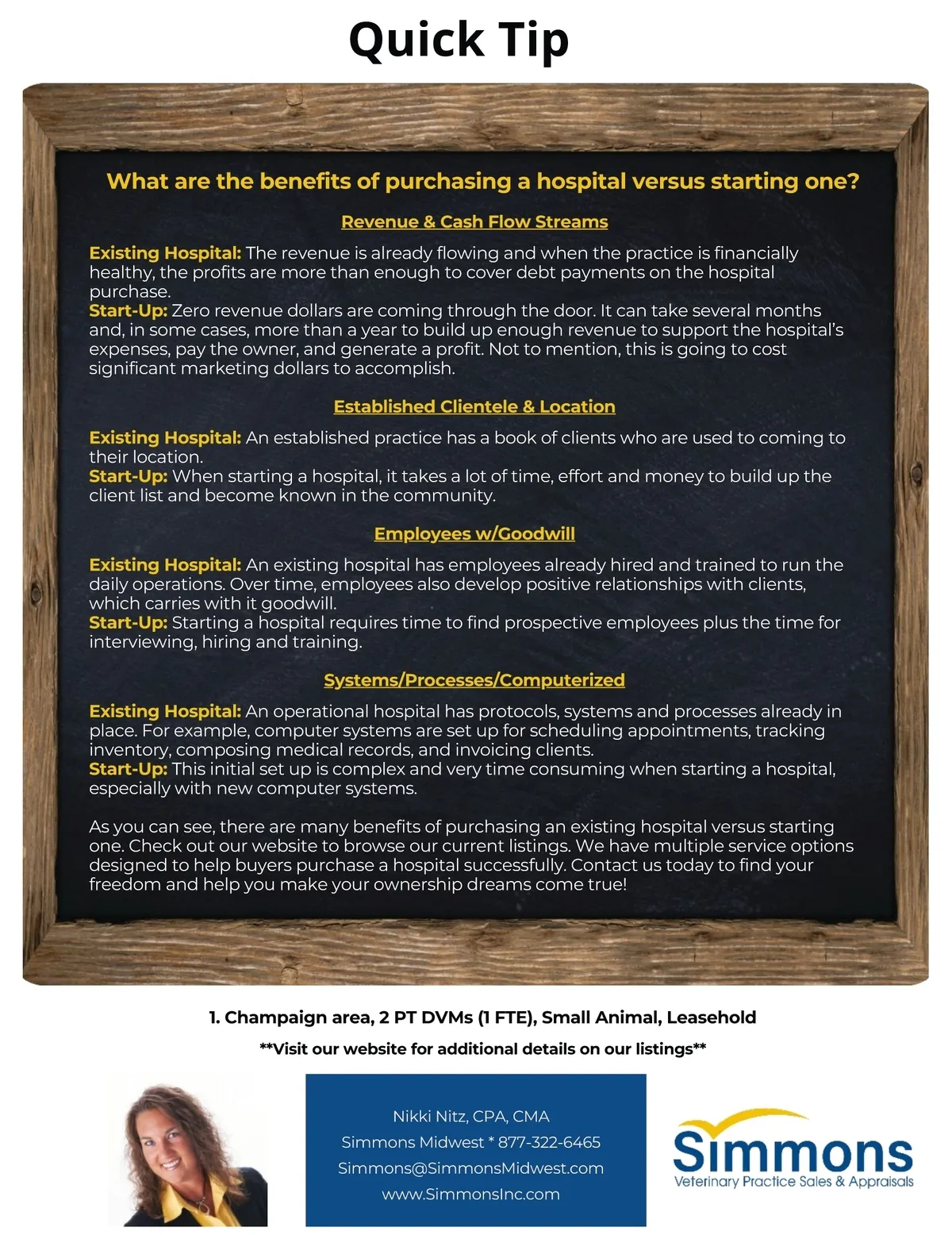 Quick Tip

What are the benefits of purchasing a hospital versus starting one?

Revenue & Cash Flow Streams

Existing Hospital: The revenue is already flowing and when the practice is financially healthy, the profits are more than enough to cover debt payments on the hospital purchase.
Start-Up: Zero revenue dollars are coming through the door. It can take several months and, in some cases, more than a year to build up enough revenue to support the hospital's expenses, pay the owner, and generate a profit. Not to mention, this is going to cost significant marketing dollars to accomplish.

Established Clientele & Location

Existing Hospital: An established practice has a book of clients who are used to coming to their location.
Start-Up: When starting a hospital, it takes a lot of time, effort and money to build up the client list and become known in the community.

Employees w/Goodwill

Existing Hospital: An existing hospital has employees already hired and trained to run the daily operations. Over time, employees also develop positive relationships with clients, which carries with it goodwill.
Start-Up: Starting a hospital requires time to find prospective employees plus the time for interviewing, hiring and training.

Systems/Processes/Computerized

Existing Hospital: An operational hospital has protocols, systems and processes already in place. For example, computer systems are set up for scheduling appointments, tracking inventory, composing medical records, and invoicing clients.
Start-Up: This initial set up is complex and very time consuming when starting a hospital, especially with new computer systems.

As you can see, there are many benefits of purchasing an existing hospital versus starting one. Check out our website to browse our current listings. We have multiple service options designed to help buyers purchase a hospital successfully. Contact us today to find your freedom and help you make your ownership dreams come true!

1. Champaign area, 2 PT DVMs (1 FTE), Small Animal, Leasehold

**Visit our website for additional details on our listings**

Nikki Nitz, CPA, CMA
Simmons Midwest * 877-322-6465
Simmons@SimmonsMidwest.com
www.SimmonsInc.com

Simmons
Veterinary Practice Sales & Appraisals